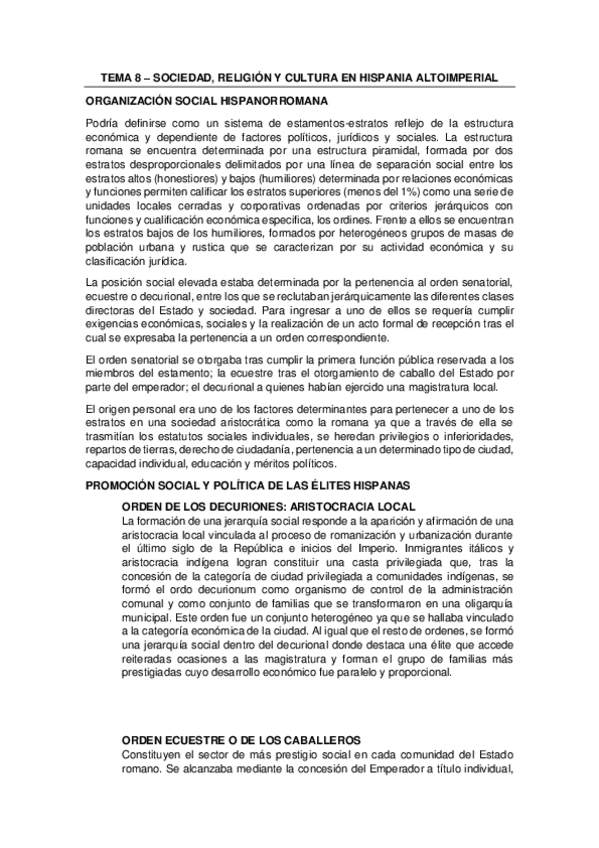 TEMA 8 – SOCIEDAD, RELIGIÓN Y CULTURA EN HISPANIA ALTOIMPERIAL

ORGANIZACIÓN SOCIAL HISPANORROMANA

Podría definirse como un sistema de estamentos-estratos reflejo de la estructura económica y dependiente de factores políticos, jurídicos y sociales. La estructura romana se encuentra determinada por una estructura piramidal, formada por dos estratos desproporcionales delimitados por una línea de separación social entre los estratos altos (honestiores) y bajos (humiliores) determinada por relaciones económicas y funciones permiten calificar los estratos superiores (menos del 1%) como una serie de unidades locales cerradas y corporativas ordenadas por criterios jerárquicos con funciones y cualificación económica especifica, los ordines. Frente a ellos se encuentran los estratos bajos de los humiliores, formados por heterogéneos grupos de masas de población urbana y rustica que se caracterizan por su actividad económica y su clasificación jurídica.

La posición social elevada estaba determinada por la pertenencia al orden senatorial, ecuestre o decurional, entre los que se reclutaban jerárquicamente las diferentes clases directoras del Estado y sociedad. Para ingresar a uno de ellos se requería cumplir exigencias económicas, sociales y la realización de un acto formal de recepción tras el cual se expresaba la pertenencia a un orden correspondiente.

El orden senatorial se otorgaba tras cumplir la primera función pública reservada a los miembros del estamento; la ecuestre tras el otorgamiento de caballo del Estado por parte del emperador; el decurional a quienes habían ejercido una magistratura local.

El origen personal era uno de los factores determinantes para pertenecer a uno de los estratos en una sociedad aristocrática como la romana ya que a través de ella se trasmitían los estatutos sociales individuales, se heredan privilegios o inferioridades, repartos de tierras, derecho de ciudadanía, pertenencia a un determinado tipo de ciudad, capacidad individual, educación y méritos políticos.

PROMOCIÓN SOCIAL Y POLÍTICA DE LAS ÉLITES HISPANAS

ORDEN DE LOS DECURIONES: ARISTOCRACIA LOCAL
La formación de una jerarquía social responde a la aparición y afirmación de una aristocracia local vinculada al proceso de romanización y urbanización durante el último siglo de la República e inicios del Imperio. Inmigrantes itálicos y aristocracia indígena logran constituir una casta privilegiada que, tras la concesión de la categoría de ciudad privilegiada a comunidades indígenas, se formó el ordo decurionum como organismo de control de la administración comunal y como conjunto de familias que se transformaron en una oligarquía municipal. Este orden fue un conjunto heterogéneo ya que se hallaba vinculado a la categoría económica de la ciudad. Al igual que el resto de ordenes, se formó una jerarquía social dentro del decurional donde destaca una élite que accede reiteradas ocasiones a las magistratura y forman el grupo de familias más prestigiadas cuyo desarrollo económico fue paralelo y proporcional.

ORDEN ECUESTRE O DE LOS CABALLEROS
Constituyen el sector de más prestigio social en cada comunidad del Estado romano. Se alcanzaba mediante la concesión del Emperador a título individual,